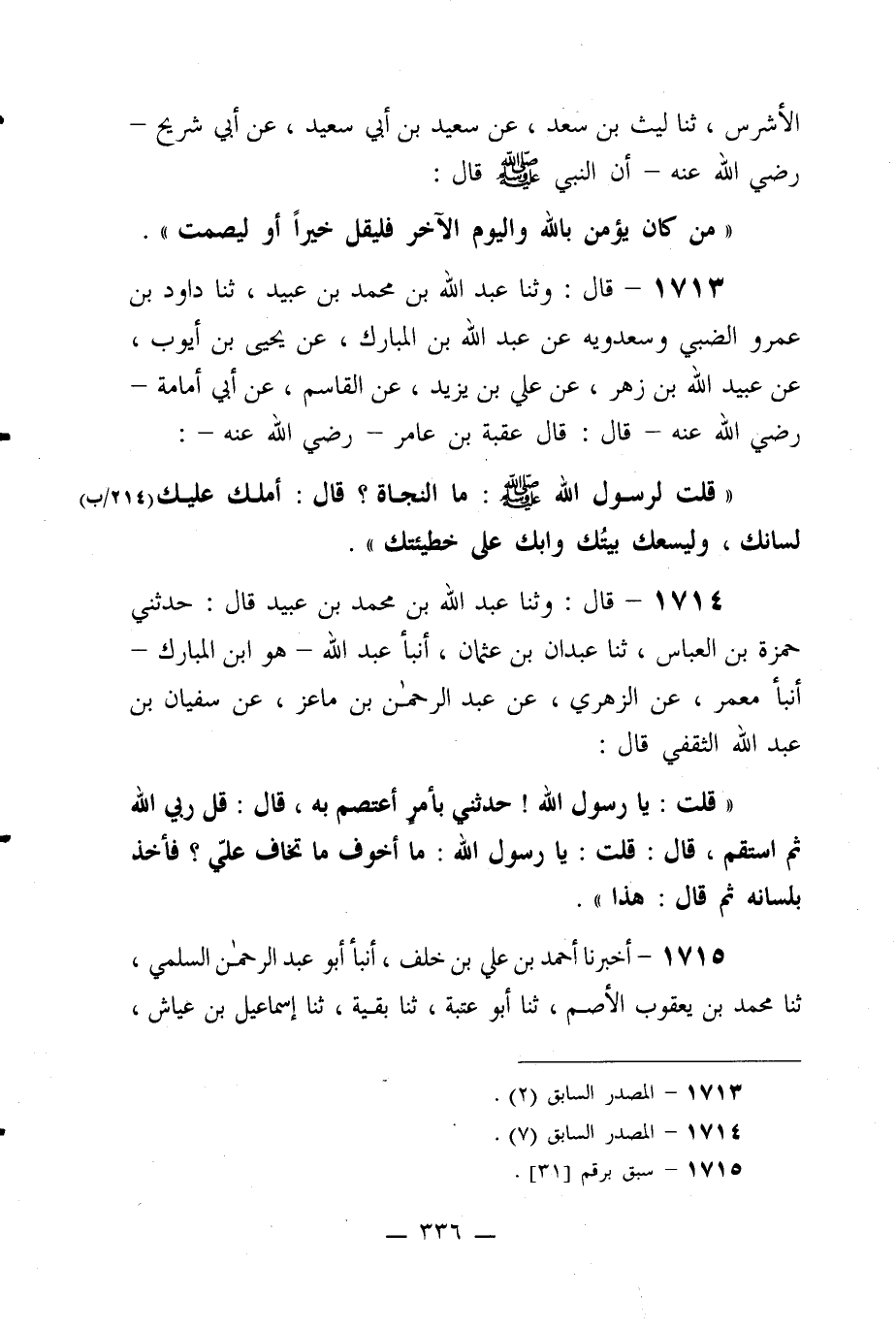 الأشرس ، ثنا ليث بن سعد ، عن سعيد بن أبي سعيد ، عن أبي شريح – رضي الله عنه – أن النبي ﷺ قال :

« من كان يؤمن بالله واليوم الآخر فليقل خيراً أو ليصمت » .

١٧١٣ – قال : وثنا عبد الله بن محمد بن عبيد ، ثنا داود بن عمرو الضبي وسعدويه عن عبد الله بن المبارك ، عن يحيى بن أيوب ، عن عبيد الله بن زهر ، عن علي بن يزيد ، عن القاسم ، عن أبي أمامة – رضي الله عنه – قال : قال عقبة بن عامر – رضي الله عنه – :

« قلت لرسول الله ﷺ : ما النجاة ؟ قال : أملك عليك (٢١٤/ب) لسانك ، وليسعك بيتُك وابك على خطيئتك » .

١٧١٤ – قال : وثنا عبد الله بن محمد بن عبيد قال : حدثني حمزة بن العباس ، ثنا عبدان بن عثمان ، أنبأ عبد الله – هو ابن المبارك – أنبأ معمر ، عن الزهري ، عن عبد الرحمٰن بن ماعز ، عن سفيان بن عبد الله الثقفي قال :

« قلت : يا رسول الله ! حدثني بأمرٍ أعتصم به ، قال : قل ربي الله ثم استقم ، قال : قلت : يا رسول الله : ما أخوف ما تخاف عليّ ؟ فأخذ بلسانه ثم قال : هذا » .

١٧١٥ – أخبرنا أحمد بن علي بن خلف ، أنبأ أبو عبد الرحمٰن السلمي ، ثنا محمد بن يعقوب الأصم ، ثنا أبو عتبة ، ثنا بقية ، ثنا إسماعيل بن عياش ،

١٧١٣ – المصدر السابق (٢) .
١٧١٤ – المصدر السابق (٧) .
١٧١٥ – سبق برقم [٣١] .

— ٣٣٦ —